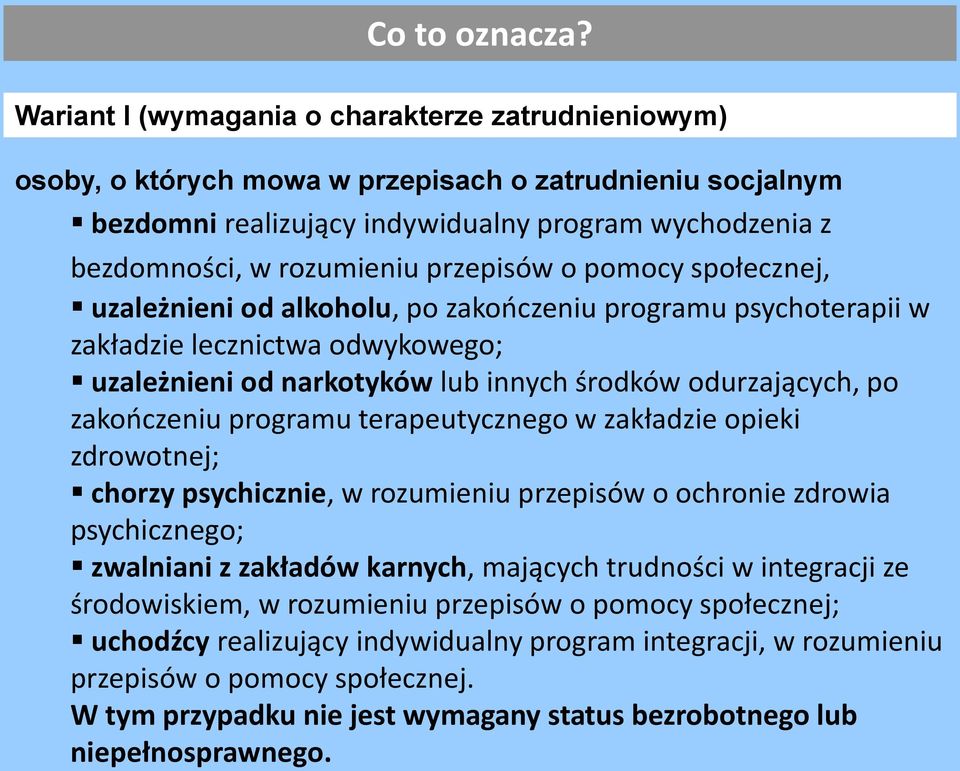 Co to oznacza?

Wariant I (wymagania o charakterze zatrudnieniowym)

osoby, o których mowa w przepisach o zatrudnieniu socjalnym

▪ bezdomni realizujący indywidualny program wychodzenia z bezdomności, w rozumieniu przepisów o pomocy społecznej,

▪ uzależnieni od alkoholu, po zakończeniu programu psychoterapii w zakładzie lecznictwa odwykowego;

▪ uzależnieni od narkotyków lub innych środków odurzających, po zakończeniu programu terapeutycznego w zakładzie opieki zdrowotnej;

▪ chorzy psychicznie, w rozumieniu przepisów o ochronie zdrowia psychicznego;

▪ zwalniani z zakładów karnych, mających trudności w integracji ze środowiskiem, w rozumieniu przepisów o pomocy społecznej;

▪ uchodźcy realizujący indywidualny program integracji, w rozumieniu przepisów o pomocy społecznej.

W tym przypadku nie jest wymagany status bezrobotnego lub niepełnosprawnego.